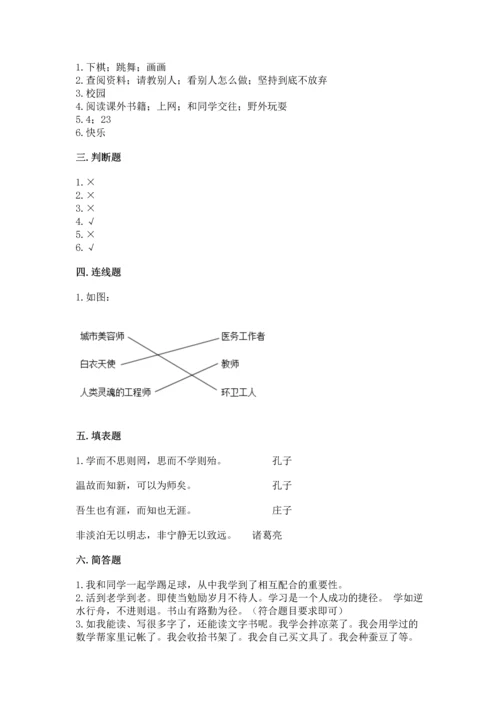 1. 下棋；跳舞；画画
2. 查阅资料；请教别人；看别人怎么做；坚持到底不放弃
3. 校园
4. 阅读课外书籍；上网；和同学交往；野外玩耍
5. 4；23
6. 快乐

三. 判断题

1. ×
2. ×
3. ×
4. √
5. ×
6. √

四. 连线题

1. 如图：

城市美容师
白衣天使
人类灵魂的工程师
医务工作者
教师
环卫工人

五. 填表题

1. 学而不思则罔，思而不学则殆。 孔子

温故而知新，可以为师矣。 孔子

吾生也有涯，而知也无涯。 庄子

非淡泊无以明志，非宁静无以致远。 诸葛亮

六. 简答题

1. 我和同学一起学踢足球，从中我学到了相互配合的重要性。
2. 活到老学到老。即使当勉励岁月不待人。学习是一个人成功的捷径。 学如逆水行舟，不进则退。书山有路勤为径。（符合题目要求即可）
3. 如我能读、写很多字了，还能读文字书呢。我学会拌凉菜了。我会用学过的数学帮家里记帐了。我会收拾书架了。我会自己买文具了。我会种蚕豆了等。